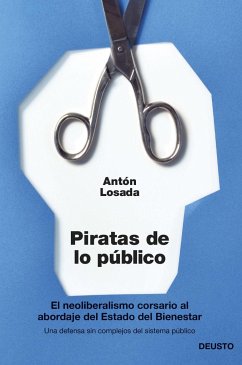 Antón
Losada

Piratas de lo público

El neoliberalismo corsario al abordaje del Estado del Bienestar

Una defensa sin complejos del sistema público

DEUSTO